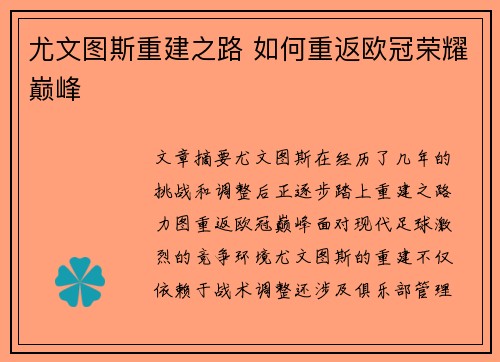 尤文图斯重建之路 如何重返欧冠荣耀巅峰

文章摘要尤文图斯在经历了几年的挑战和调整后正逐步踏上重建之路力图重返欧冠巅峰面对现代足球激烈的竞争环境尤文图斯的重建不仅依赖于战术调整还涉及俱乐部管理